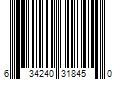 6 34240 31845 0